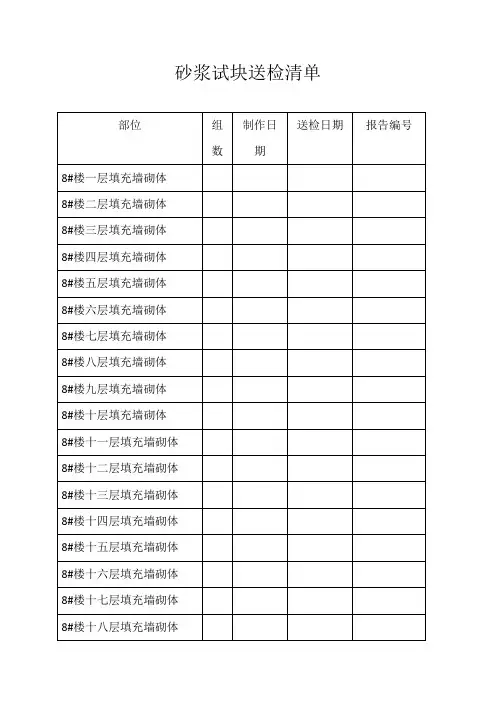 砂浆试块送检清单

| 部位 | 组数 | 制作日期 | 送检日期 | 报告编号 |
|---|---|---|---|---|
| 8#楼一层填充墙砌体 | | | | |
| 8#楼二层填充墙砌体 | | | | |
| 8#楼三层填充墙砌体 | | | | |
| 8#楼四层填充墙砌体 | | | | |
| 8#楼五层填充墙砌体 | | | | |
| 8#楼六层填充墙砌体 | | | | |
| 8#楼七层填充墙砌体 | | | | |
| 8#楼八层填充墙砌体 | | | | |
| 8#楼九层填充墙砌体 | | | | |
| 8#楼十层填充墙砌体 | | | | |
| 8#楼十一层填充墙砌体 | | | | |
| 8#楼十二层填充墙砌体 | | | | |
| 8#楼十三层填充墙砌体 | | | | |
| 8#楼十四层填充墙砌体 | | | | |
| 8#楼十五层填充墙砌体 | | | | |
| 8#楼十六层填充墙砌体 | | | | |
| 8#楼十七层填充墙砌体 | | | | |
| 8#楼十八层填充墙砌体 | | | | |